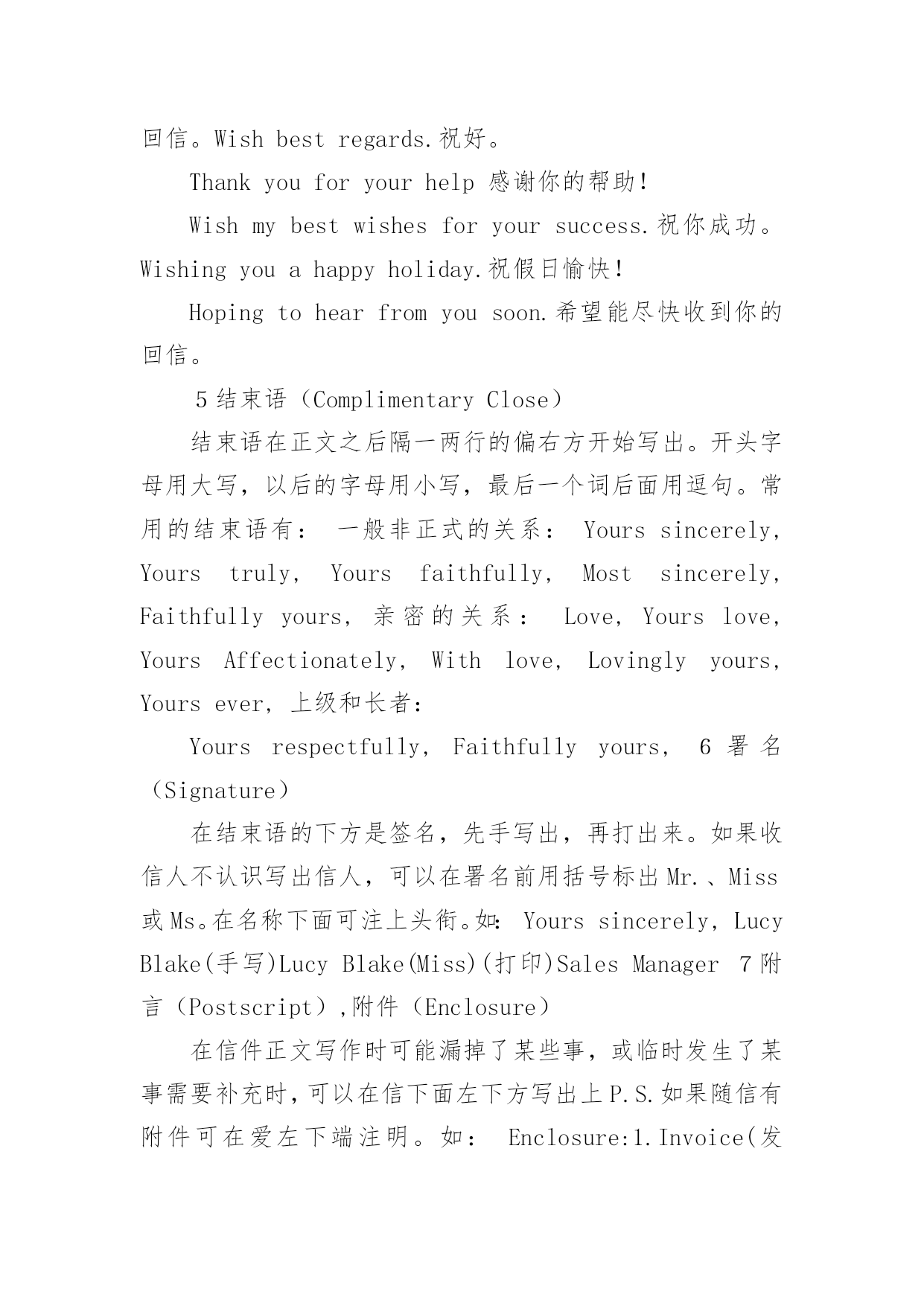 回信。Wish best regards.祝好。

Thank you for your help 感谢你的帮助!

Wish my best wishes for your success.祝你成功。Wishing you a happy holiday.祝假日愉快!

Hoping to hear from you soon.希望能尽快收到你的回信。

5 结束语（Complimentary Close）

结束语在正文之后隔一两行的偏右方开始写出。开头字母用大写，以后的字母用小写，最后一个词后面用逗句。常用的结束语有： 一般非正式的关系： Yours sincerely, Yours truly, Yours faithfully, Most sincerely, Faithfully yours, 亲密的关系： Love, Yours love, Yours Affectionately, With love, Lovingly yours, Yours ever, 上级和长者:

Yours respectfully, Faithfully yours, 6 署名（Signature）

在结束语的下方是签名，先手写出，再打出来。如果收信人不认识写出信人，可以在署名前用括号标出 Mr.、Miss 或 Ms。在名称下面可注上头衔。如: Yours sincerely, Lucy Blake(手写)Lucy Blake(Miss)(打印)Sales Manager 7 附言（Postscript）,附件（Enclosure）

在信件正文写作时可能漏掉了某些事，或临时发生了某事需要补充时，可以在信下面左下方写出上 P.S.如果随信有附件可在爱左下端注明。如： Enclosure:1.Invoice(发